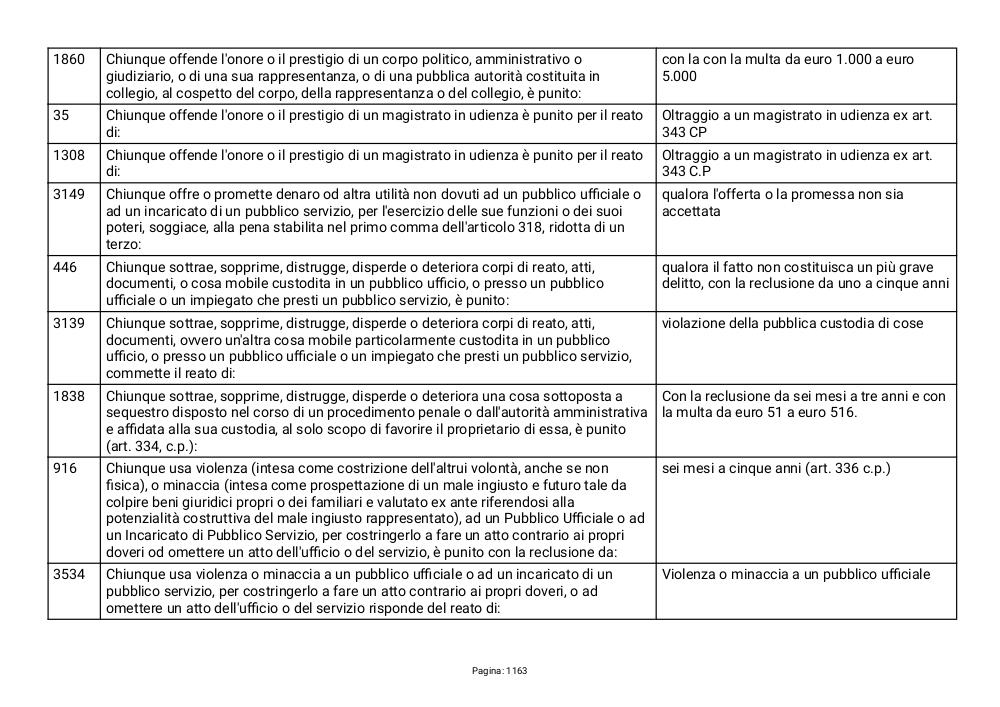 | 1860 | Chiunque offende l'onore o il prestigio di un corpo politico, amministrativo o giudiziario, o di una sua rappresentanza, o di una pubblica autorità costituita in collegio, al cospetto del corpo, della rappresentanza o del collegio, è punito: | con la con la multa da euro 1.000 a euro 5.000 |
|---|---|---|
| 35 | Chiunque offende l'onore o il prestigio di un magistrato in udienza è punito per il reato di: | Oltraggio a un magistrato in udienza ex art. 343 CP |
| 1308 | Chiunque offende l'onore o il prestigio di un magistrato in udienza è punito per il reato di: | Oltraggio a un magistrato in udienza ex art. 343 C.P |
| 3149 | Chiunque offre o promette denaro od altra utilità non dovuti ad un pubblico ufficiale o ad un incaricato di un pubblico servizio, per l'esercizio delle sue funzioni o dei suoi poteri, soggiace, alla pena stabilita nel primo comma dell'articolo 318, ridotta di un terzo: | qualora l'offerta o la promessa non sia accettata |
| 446 | Chiunque sottrae, sopprime, distrugge, disperde o deteriora corpi di reato, atti, documenti, o cosa mobile custodita in un pubblico ufficio, o presso un pubblico ufficiale o un impiegato che presti un pubblico servizio, è punito: | qualora il fatto non costituisca un più grave delitto, con la reclusione da uno a cinque anni |
| 3139 | Chiunque sottrae, sopprime, distrugge, disperde o deteriora corpi di reato, atti, documenti, ovvero un'altra cosa mobile particolarmente custodita in un pubblico ufficio, o presso un pubblico ufficiale o un impiegato che presti un pubblico servizio, commette il reato di: | violazione della pubblica custodia di cose |
| 1838 | Chiunque sottrae, sopprime, distrugge, disperde o deteriora una cosa sottoposta a sequestro disposto nel corso di un procedimento penale o dall'autorità amministrativa e affidata alla sua custodia, al solo scopo di favorire il proprietario di essa, è punito (art. 334, c.p.): | Con la reclusione da sei mesi a tre anni e con la multa da euro 51 a euro 516. |
| 916 | Chiunque usa violenza (intesa come costrizione dell'altrui volontà, anche se non fisica), o minaccia (intesa come prospettazione di un male ingiusto e futuro tale da colpire beni giuridici propri o dei familiari e valutato ex ante riferendosi alla potenzialità costruttiva del male ingiusto rappresentato), ad un Pubblico Ufficiale o ad un Incaricato di Pubblico Servizio, per costringerlo a fare un atto contrario ai propri doveri od omettere un atto dell'ufficio o del servizio, è punito con la reclusione da: | sei mesi a cinque anni (art. 336 c.p.) |
| 3534 | Chiunque usa violenza o minaccia a un pubblico ufficiale o ad un incaricato di un pubblico servizio, per costringerlo a fare un atto contrario ai propri doveri, o ad omettere un atto dell'ufficio o del servizio risponde del reato di: | Violenza o minaccia a un pubblico ufficiale |

Pagina: 1163